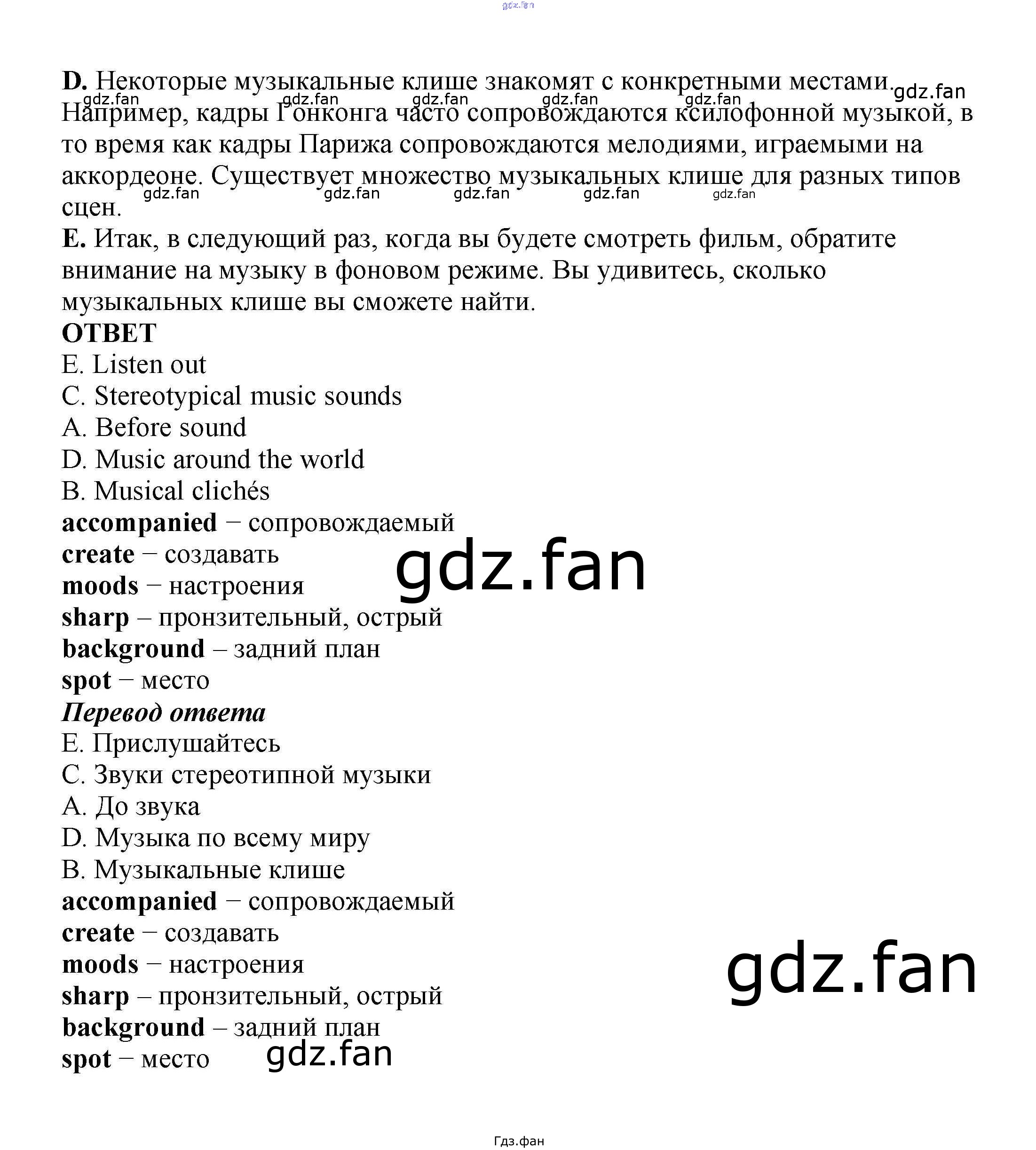 gdz.fan

D. Некоторые музыкальные клише знакомят с конкретными местами. Например, кадры Гонконга часто сопровождаются ксилофонной музыкой, в то время как кадры Парижа сопровождаются мелодиями, играемыми на аккордеоне. Существует множество музыкальных клише для разных типов сцен.

gdz.fan gdz.fan gdz.fan gdz.fan gdz.fan gdz.fan gdz.fan gdz.fan gdz.fan gdz.fan gdz.fan

E. Итак, в следующий раз, когда вы будете смотреть фильм, обратите внимание на музыку в фоновом режиме. Вы удивитесь, сколько музыкальных клише вы сможете найти.

ОТВЕТ
E. Listen out
C. Stereotypical music sounds
A. Before sound
D. Music around the world
B. Musical clichés
accompanied – сопровождаемый
create – создавать
moods – настроения
sharp – пронзительный, острый
background – задний план
spot – место

gdz.fan

Перевод ответа
E. Прислушайтесь
C. Звуки стереотипной музыки
A. До звука
D. Музыка по всему миру
B. Музыкальные клише
accompanied – сопровождаемый
create – создавать
moods – настроения
sharp – пронзительный, острый
background – задний план
spot – место

gdz.fan

gdz.fan

Гдз.фан